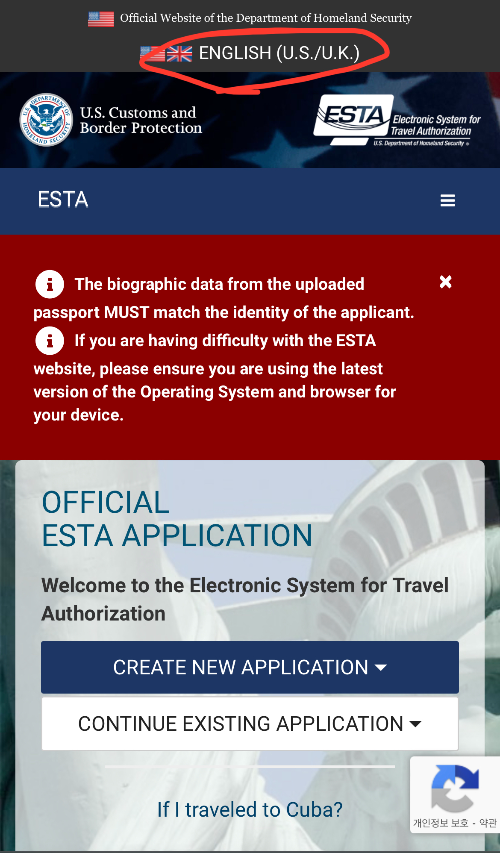 Official Website of the Department of Homeland Security

ENGLISH (U.S./U.K.)

U.S. Customs and Border Protection

ESTA Electronic System for Travel Authorization U.S. Department of Homeland Security

ESTA

The biographic data from the uploaded passport MUST match the identity of the applicant.

If you are having difficulty with the ESTA website, please ensure you are using the latest version of the Operating System and browser for your device.

OFFICIAL
ESTA APPLICATION

Welcome to the Electronic System for Travel Authorization

CREATE NEW APPLICATION

CONTINUE EXISTING APPLICATION

If I traveled to Cuba?

개인정보 보호 - 약관